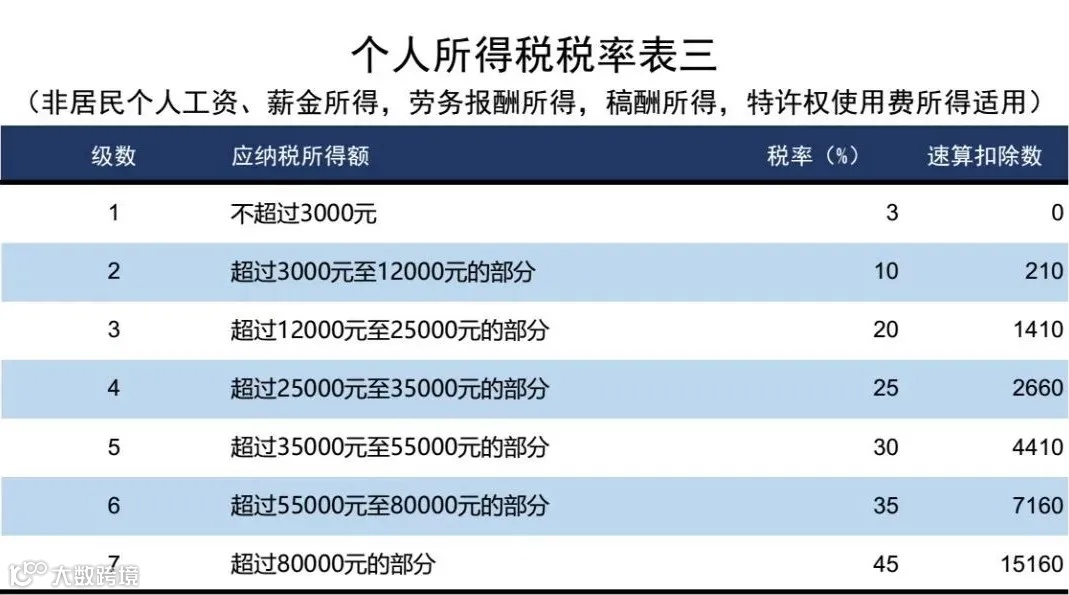 个人所得税税率表三

（非居民个人工资、薪金所得，劳务报酬所得，稿酬所得，特许权使用费所得适用）

| 级数 | 应纳税所得额 | 税率（%） | 速算扣除数 |
|---|---|---|---|
| 1 | 不超过3000元 | 3 | 0 |
| 2 | 超过3000元至12000元的部分 | 10 | 210 |
| 3 | 超过12000元至25000元的部分 | 20 | 1410 |
| 4 | 超过25000元至35000元的部分 | 25 | 2660 |
| 5 | 超过35000元至55000元的部分 | 30 | 4410 |
| 6 | 超过55000元至80000元的部分 | 35 | 7160 |
| 7 | 超过80000元的部分 | 45 | 15160 |

大数跨境